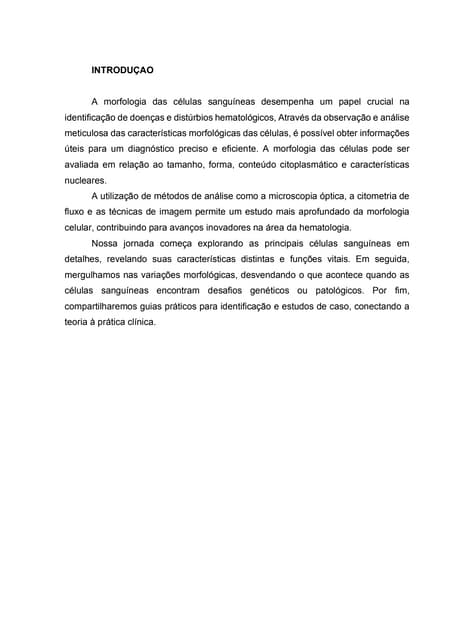 INTRODUÇAO

A morfologia das células sanguíneas desempenha um papel crucial na identificação de doenças e distúrbios hematológicos, Através da observação e análise meticulosa das características morfológicas das células, é possível obter informações úteis para um diagnóstico preciso e eficiente. A morfologia das células pode ser avaliada em relação ao tamanho, forma, conteúdo citoplasmático e características nucleares.

A utilização de métodos de análise como a microscopia óptica, a citometria de fluxo e as técnicas de imagem permite um estudo mais aprofundado da morfologia celular, contribuindo para avanços inovadores na área da hematologia.

Nossa jornada começa explorando as principais células sanguíneas em detalhes, revelando suas características distintas e funções vitais. Em seguida, mergulhamos nas variações morfológicas, desvendando o que acontece quando as células sanguíneas encontram desafios genéticos ou patológicos. Por fim, compartilharemos guias práticos para identificação e estudos de caso, conectando a teoria à prática clínica.